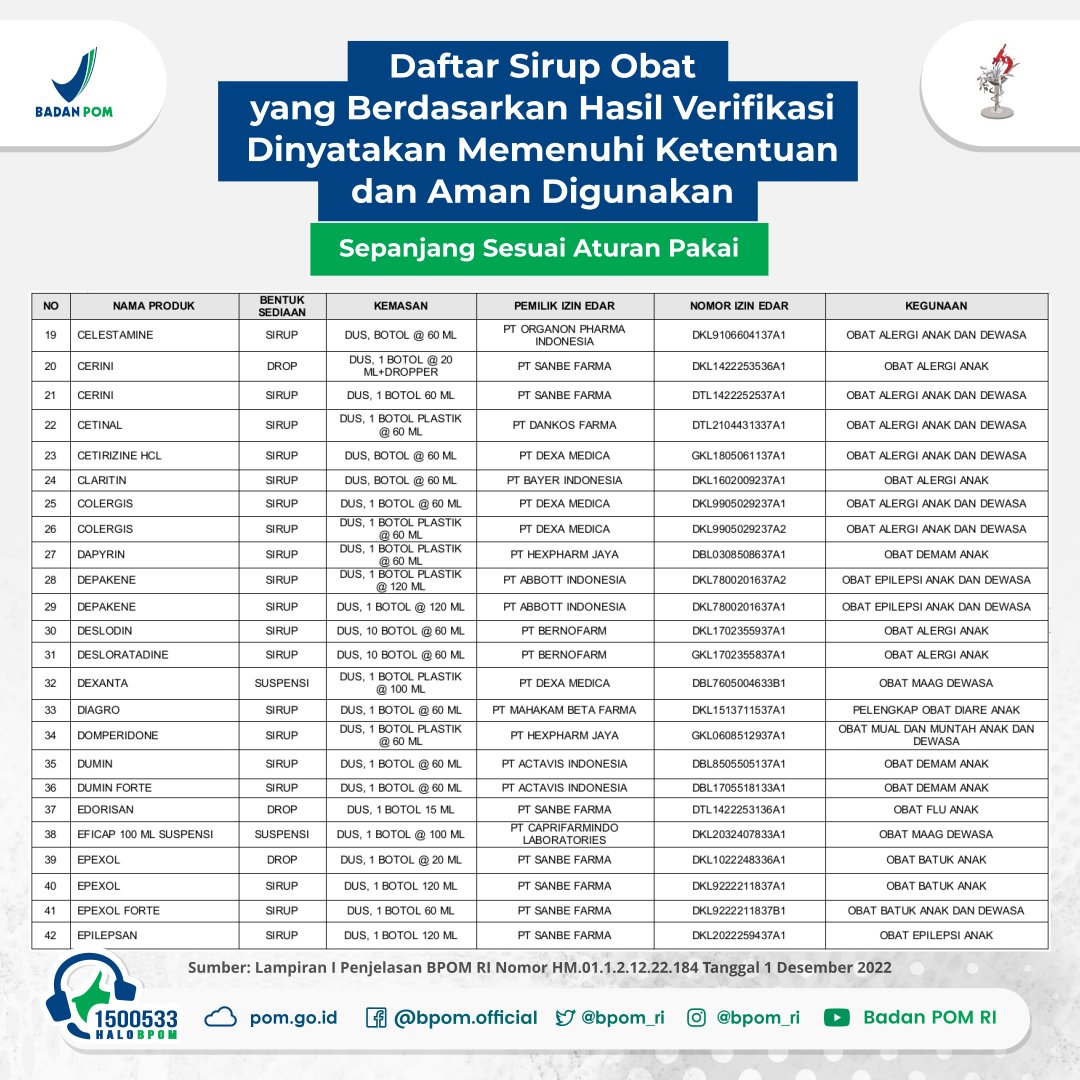 BADAN POM

Daftar Sirup Obat yang Berdasarkan Hasil Verifikasi Dinyatakan Memenuhi Ketentuan dan Aman Digunakan

Sepanjang Sesuai Aturan Pakai

| NO | NAMA PRODUK | BENTUK SEDIAAN | KEMASAN | PEMILIK IZIN EDAR | NOMOR IZIN EDAR | KEGUNAAN |
|---|---|---|---|---|---|---|
| 19 | CELESTAMINE | SIRUP | DUS, BOTOL @ 60 ML | PT ORGANON PHARMA INDONESIA | DKL9106604137A1 | OBAT ALERGI ANAK DAN DEWASA |
| 20 | CERINI | DROP | DUS, 1 BOTOL @ 20 ML+DROPPER | PT SANBE FARMA | DKL1422253536A1 | OBAT ALERGI ANAK |
| 21 | CERINI | SIRUP | DUS, 1 BOTOL 60 ML | PT SANBE FARMA | DTL1422252537A1 | OBAT ALERGI ANAK DAN DEWASA |
| 22 | CETINAL | SIRUP | DUS, 1 BOTOL PLASTIK @ 60 ML | PT DANKOS FARMA | DTL2104431337A1 | OBAT ALERGI ANAK DAN DEWASA |
| 23 | CETIRIZINE HCL | SIRUP | DUS, BOTOL @ 60 ML | PT DEXA MEDICA | GKL1805061137A1 | OBAT ALERGI ANAK DAN DEWASA |
| 24 | CLARITIN | SIRUP | DUS, BOTOL @ 60 ML | PT BAYER INDONESIA | DKL1602009237A1 | OBAT ALERGI ANAK |
| 25 | COLERGIS | SIRUP | DUS, 1 BOTOL @ 60 ML | PT DEXA MEDICA | DKL9905029237A1 | OBAT ALERGI ANAK DAN DEWASA |
| 26 | COLERGIS | SIRUP | DUS, 1 BOTOL PLASTIK @ 60 ML | PT DEXA MEDICA | DKL9905029237A2 | OBAT ALERGI ANAK DAN DEWASA |
| 27 | DAPYRIN | SIRUP | DUS, 1 BOTOL PLASTIK @ 60 ML | PT HEXPHARM JAYA | DBL0308508637A1 | OBAT DEMAM ANAK |
| 28 | DEPAKENE | SIRUP | DUS, 1 BOTOL PLASTIK @ 120 ML | PT ABBOTT INDONESIA | DKL7800201637A2 | OBAT EPILEPSI ANAK DAN DEWASA |
| 29 | DEPAKENE | SIRUP | DUS, 1 BOTOL @ 120 ML | PT ABBOTT INDONESIA | DKL7800201637A1 | OBAT EPILEPSI ANAK DAN DEWASA |
| 30 | DESLODIN | SIRUP | DUS, 10 BOTOL @ 60 ML | PT BERNOFARM | DKL1702355937A1 | OBAT ALERGI ANAK |
| 31 | DESLORATADINE | SIRUP | DUS, 10 BOTOL @ 60 ML | PT BERNOFARM | GKL1702355837A1 | OBAT ALERGI ANAK |
| 32 | DEXANTA | SUSPENSI | DUS, 1 BOTOL PLASTIK @ 100 ML | PT DEXA MEDICA | DBL7605004633B1 | OBAT MAAG DEWASA |
| 33 | DIAGRO | SIRUP | DUS, 1 BOTOL @ 60 ML | PT MAHAKAM BETA FARMA | DKL1513711537A1 | PELENGKAP OBAT DIARE ANAK |
| 34 | DOMPERIDONE | SIRUP | DUS, 1 BOTOL PLASTIK @ 60 ML | PT HEXPHARM JAYA | GKL0608512937A1 | OBAT MUAL DAN MUNTAH ANAK DAN DEWASA |
| 35 | DUMIN | SIRUP | DUS, 1 BOTOL @ 60 ML | PT ACTAVIS INDONESIA | DBL8505505137A1 | OBAT DEMAM ANAK |
| 36 | DUMIN FORTE | SIRUP | DUS, 1 BOTOL @ 60 ML | PT ACTAVIS INDONESIA | DBL1705518133A1 | OBAT DEMAM ANAK |
| 37 | EDORISAN | DROP | DUS, 1 BOTOL 15 ML | PT SANBE FARMA | DTL1422253136A1 | OBAT FLU ANAK |
| 38 | EFICAP 100 ML SUSPENSI | SUSPENSI | DUS, 1 BOTOL @ 100 ML | PT CAPRIFARMINDO LABORATORIES | DKL2032407833A1 | OBAT MAAG DEWASA |
| 39 | EPEXOL | DROP | DUS, 1 BOTOL @ 20 ML | PT SANBE FARMA | DKL1022248336A1 | OBAT BATUK ANAK |
| 40 | EPEXOL | SIRUP | DUS, 1 BOTOL 120 ML | PT SANBE FARMA | DKL9222211837A1 | OBAT BATUK ANAK |
| 41 | EPEXOL FORTE | SIRUP | DUS, 1 BOTOL 60 ML | PT SANBE FARMA | DKL9222211837B1 | OBAT BATUK ANAK DAN DEWASA |
| 42 | EPILEPSAN | SIRUP | DUS, 1 BOTOL 120 ML | PT SANBE FARMA | DKL2022259437A1 | OBAT EPILEPSI ANAK |

Sumber: Lampiran I Penjelasan BPOM RI Nomor HM.01.1.2.12.22.184 Tanggal 1 Desember 2022

1500533 HALOBPOM pom.go.id @bpom.official @bpom_ri @bpom_ri Badan POM RI